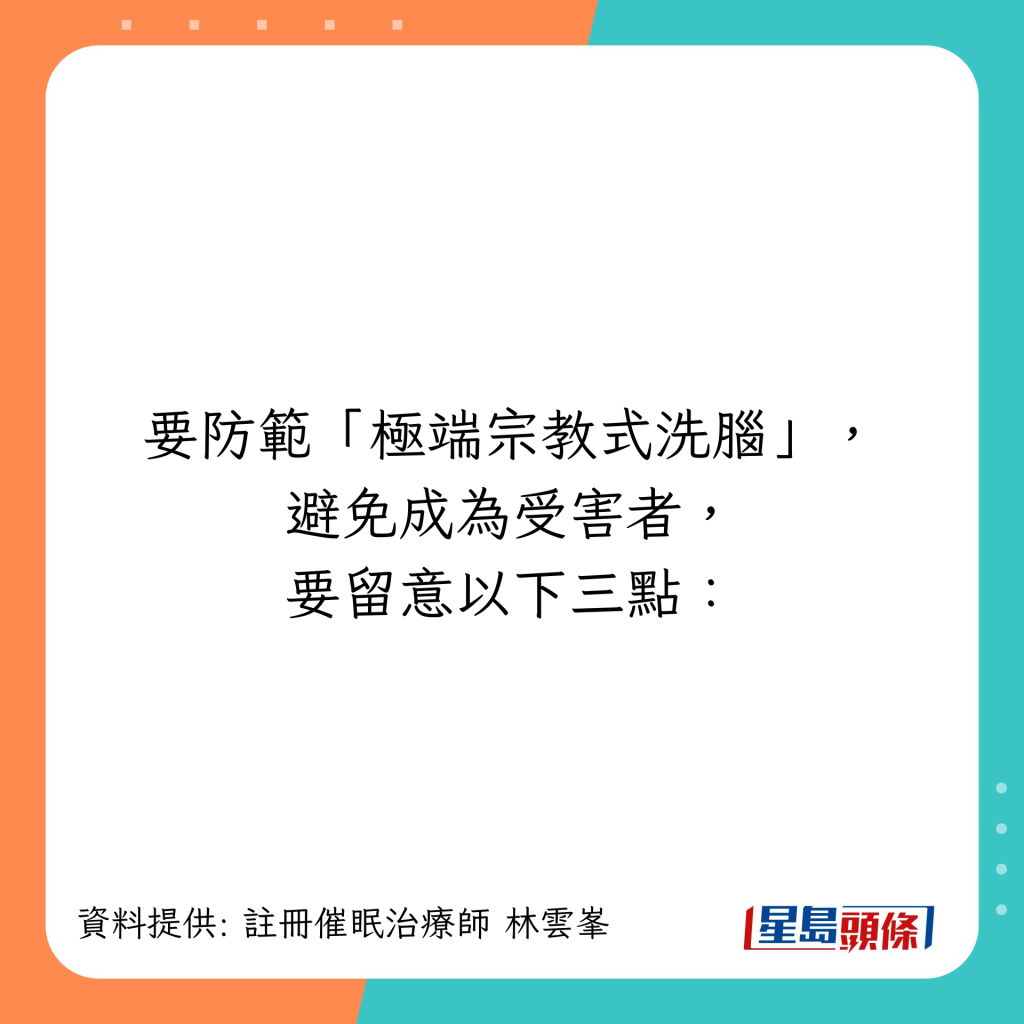 要防範「極端宗教式洗腦」，
避免成為受害者，
要留意以下三點：

資料提供: 註冊催眠治療師 林雲峯

星島頭條